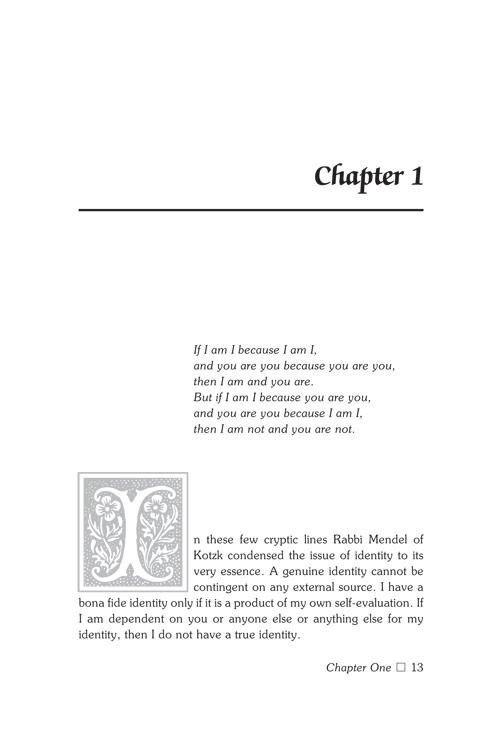 Chapter 1

If I am I because I am I,
and you are you because you are you,
then I am and you are.
But if I am I because you are you,
and you are you because I am I,
then I am not and you are not.

In these few cryptic lines Rabbi Mendel of Kotzk condensed the issue of identity to its very essence. A genuine identity cannot be contingent on any external source. I have a bona fide identity only if it is a product of my own self-evaluation. If I am dependent on you or anyone else or anything else for my identity, then I do not have a true identity.

Chapter One ☐ 13